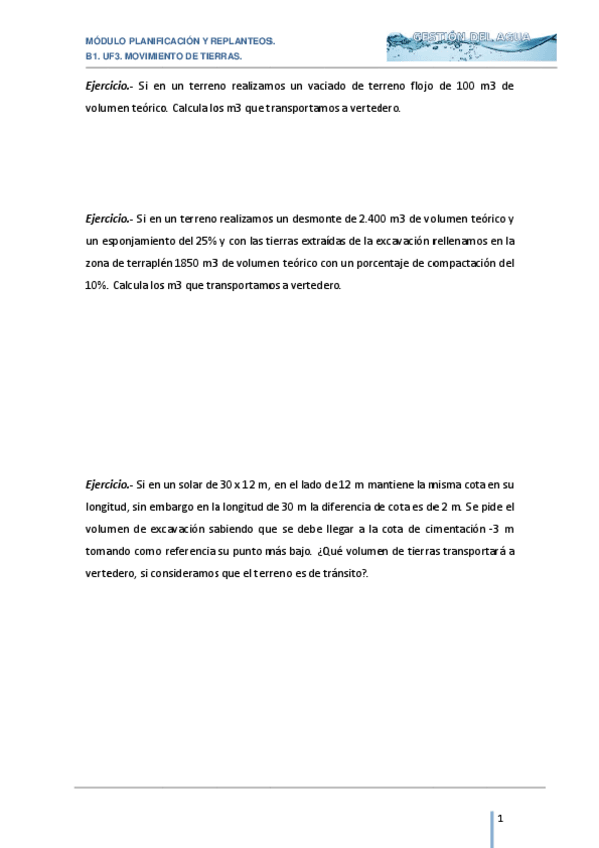 MÓDULO PLANIFICACIÓN Y REPLANTEOS.
B1. UF3. MOVIMIENTO DE TIERRAS.

GESTIÓN DEL AGUA

Ejercicio.- Si en un terreno realizamos un vaciado de terreno flojo de 100 m3 de volumen teórico. Calcula los m3 que transportamos a vertedero.

Ejercicio.- Si en un terreno realizamos un desmonte de 2.400 m3 de volumen teórico y un esponjamiento del 25% y con las tierras extraídas de la excavación rellenamos en la zona de terraplén 1850 m3 de volumen teórico con un porcentaje de compactación del 10%. Calcula los m3 que transportamos a vertedero.

Ejercicio.- Si en un solar de 30 x 12 m, en el lado de 12 m mantiene la misma cota en su longitud, sin embargo en la longitud de 30 m la diferencia de cota es de 2 m. Se pide el volumen de excavación sabiendo que se debe llegar a la cota de cimentación -3 m tomando como referencia su punto más bajo. ¿Qué volumen de tierras transportará a vertedero, si consideramos que el terreno es de tránsito?.

1